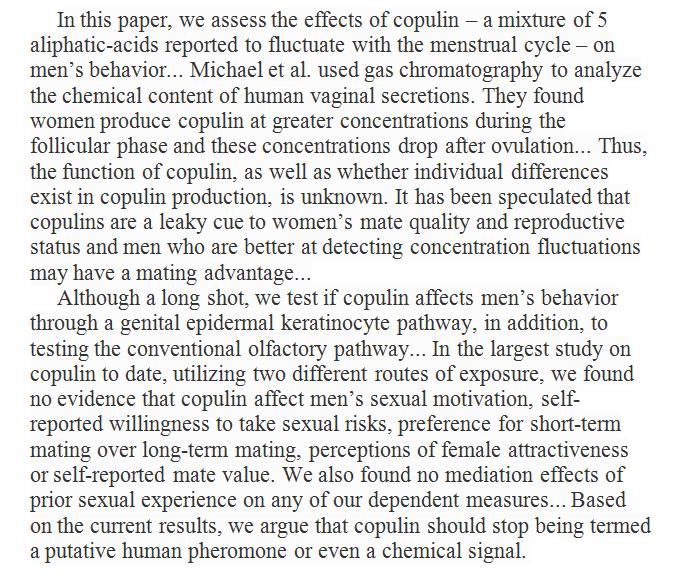 In this paper, we assess the effects of copulin – a mixture of 5 aliphatic-acids reported to fluctuate with the menstrual cycle – on men's behavior... Michael et al. used gas chromatography to analyze the chemical content of human vaginal secretions. They found women produce copulin at greater concentrations during the follicular phase and these concentrations drop after ovulation... Thus, the function of copulin, as well as whether individual differences exist in copulin production, is unknown. It has been speculated that copulins are a leaky cue to women's mate quality and reproductive status and men who are better at detecting concentration fluctuations may have a mating advantage...

Although a long shot, we test if copulin affects men's behavior through a genital epidermal keratinocyte pathway, in addition, to testing the conventional olfactory pathway... In the largest study on copulin to date, utilizing two different routes of exposure, we found no evidence that copulin affect men's sexual motivation, self-reported willingness to take sexual risks, preference for short-term mating over long-term mating, perceptions of female attractiveness or self-reported mate value. We also found no mediation effects of prior sexual experience on any of our dependent measures... Based on the current results, we argue that copulin should stop being termed a putative human pheromone or even a chemical signal.